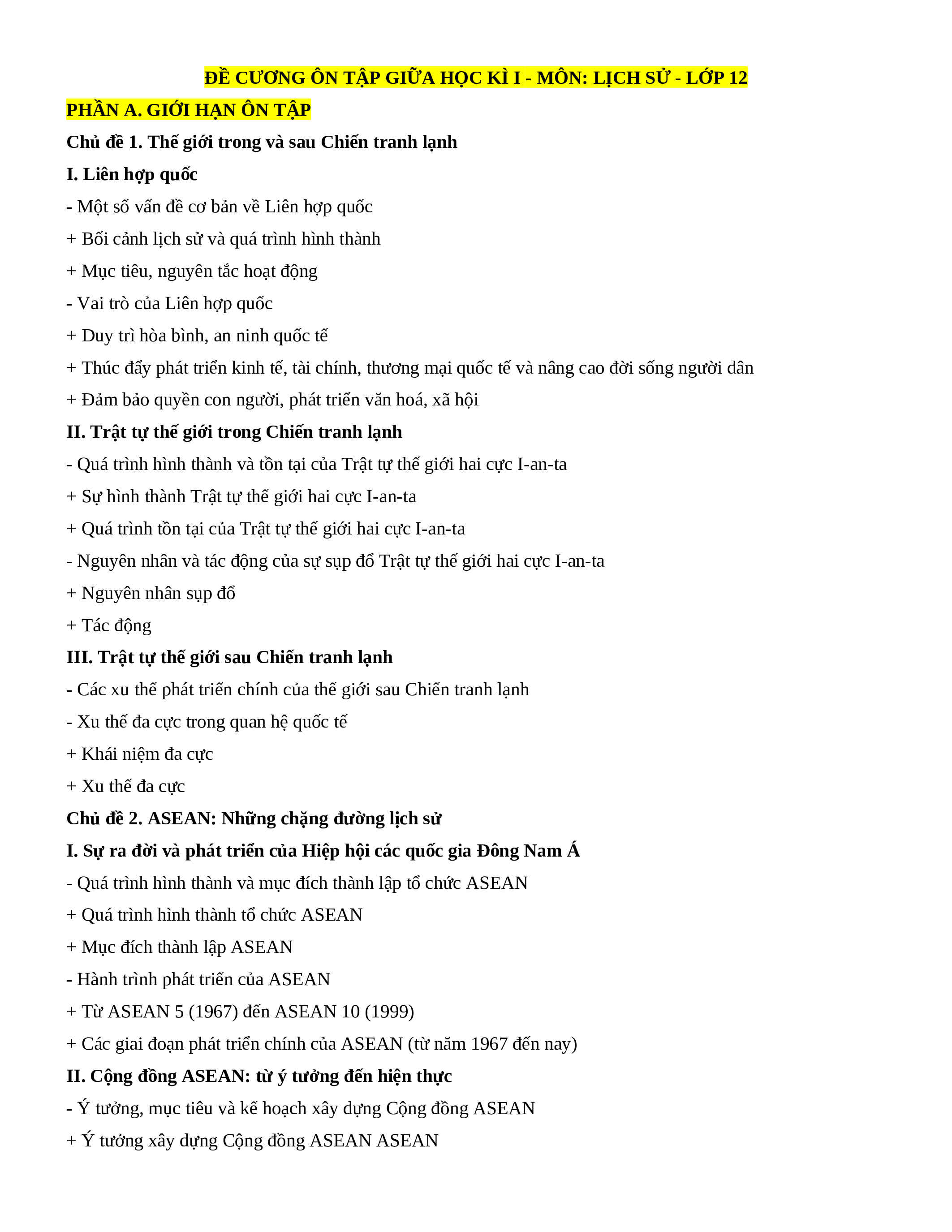 ĐỀ CƯƠNG ÔN TẬP GIỮA HỌC KÌ I - MÔN: LỊCH SỬ - LỚP 12

PHẦN A. GIỚI HẠN ÔN TẬP

Chủ đề 1. Thế giới trong và sau Chiến tranh lạnh

I. Liên hợp quốc

- Một số vấn đề cơ bản về Liên hợp quốc

+ Bối cảnh lịch sử và quá trình hình thành

+ Mục tiêu, nguyên tắc hoạt động

- Vai trò của Liên hợp quốc

+ Duy trì hòa bình, an ninh quốc tế

+ Thúc đẩy phát triển kinh tế, tài chính, thương mại quốc tế và nâng cao đời sống người dân

+ Đảm bảo quyền con người, phát triển văn hoá, xã hội

II. Trật tự thế giới trong Chiến tranh lạnh

- Quá trình hình thành và tồn tại của Trật tự thế giới hai cực I-an-ta

+ Sự hình thành Trật tự thế giới hai cực I-an-ta

+ Quá trình tồn tại của Trật tự thế giới hai cực I-an-ta

- Nguyên nhân và tác động của sự sụp đổ Trật tự thế giới hai cực I-an-ta

+ Nguyên nhân sụp đổ

+ Tác động

III. Trật tự thế giới sau Chiến tranh lạnh

- Các xu thế phát triển chính của thế giới sau Chiến tranh lạnh

- Xu thế đa cực trong quan hệ quốc tế

+ Khái niệm đa cực

+ Xu thế đa cực

Chủ đề 2. ASEAN: Những chặng đường lịch sử

I. Sự ra đời và phát triển của Hiệp hội các quốc gia Đông Nam Á

- Quá trình hình thành và mục đích thành lập tổ chức ASEAN

+ Quá trình hình thành tổ chức ASEAN

+ Mục đích thành lập ASEAN

- Hành trình phát triển của ASEAN

+ Từ ASEAN 5 (1967) đến ASEAN 10 (1999)

+ Các giai đoạn phát triển chính của ASEAN (từ năm 1967 đến nay)

II. Cộng đồng ASEAN: từ ý tưởng đến hiện thực

- Ý tưởng, mục tiêu và kế hoạch xây dựng Cộng đồng ASEAN

+ Ý tưởng xây dựng Cộng đồng ASEAN ASEAN